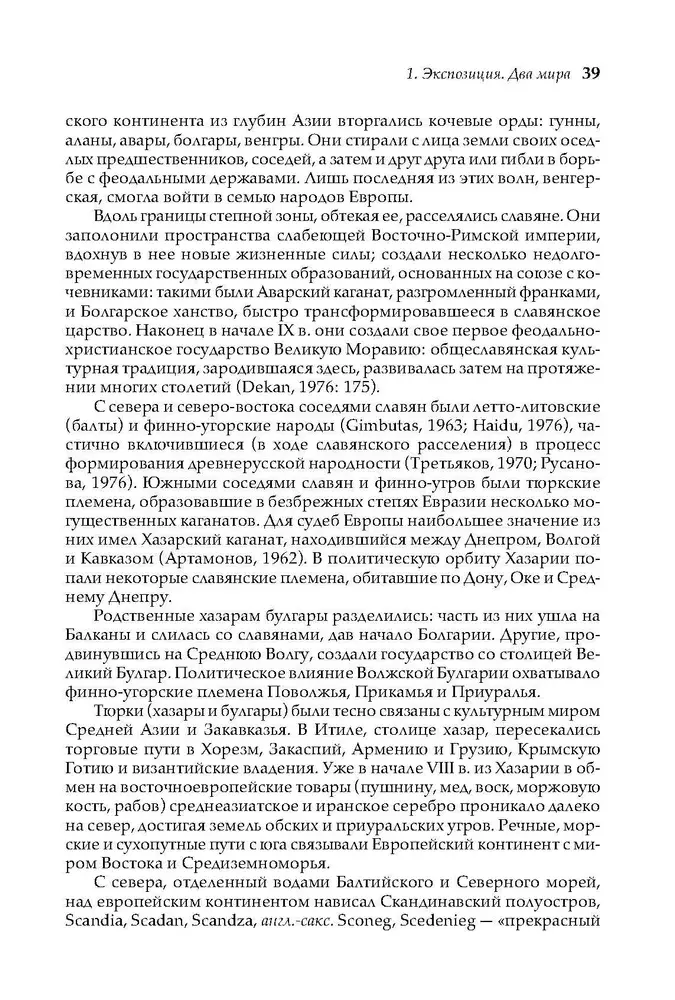 1. Экспозиция. Два мира 39

ского континента из глубин Азии вторгались кочевые орды: гунны, аланы, авары, болгары, венгры. Они стирали с лица земли своих оседлых предшественников, соседей, а затем и друг друга или гибли в борьбе с феодальными державами. Лишь последняя из этих волн, венгерская, смогла войти в семью народов Европы.

Вдоль границы степной зоны, обтекая ее, расселялись славяне. Они заполонили пространства слабеющей Восточно-Римской империи, вдохнув в нее новые жизненные силы; создали несколько недолговременных государственных образований, основанных на союзе с кочевниками: такими были Аварский каганат, разгромленный франками, и Болгарское ханство, быстро трансформировавшееся в славянское царство. Наконец в начале IX в. они создали свое первое феодально-христианское государство Великую Моравию: общеславянская культурная традиция, зародившаяся здесь, развивалась затем на протяжении многих столетий (Dekan, 1976: 175).

С севера и северо-востока соседями славян были летто-литовские (балты) и финно-угорские народы (Gimbutas, 1963; Haidu, 1976), частично включившиеся (в ходе славянского расселения) в процесс формирования древнерусской народности (Третьяков, 1970; Русанова, 1976). Южными соседями славян и финно-угров были тюркские племена, образовавшие в безбрежных степях Евразии несколько могущественных каганатов. Для судеб Европы наибольшее значение из них имел Хазарский каганат, находившийся между Днепром, Волгой и Кавказом (Артамонов, 1962). В политическую орбиту Хазарии попали некоторые славянские племена, обитавшие по Дону, Оке и Среднему Днепру.

Родственные хазарам булгары разделились: часть из них ушла на Балканы и слилась со славянами, дав начало Болгарии. Другие, продвинувшись на Среднюю Волгу, создали государство со столицей Великий Булгар. Политическое влияние Волжской Булгарии охватывало финно-угорские племена Поволжья, Прикамья и Приуралья.

Тюрки (хазары и булгары) были тесно связаны с культурным миром Средней Азии и Закавказья. В Итиле, столице хазар, пересекались торговые пути в Хорезм, Закаспий, Армению и Грузию, Крымскую Готию и византийские владения. Уже в начале VIII в. из Хазарии в обмен на восточноевропейские товары (пушнину, мед, воск, моржовую кость, рабов) среднеазиатское и иранское серебро проникало далеко на север, достигая земель обских и приуральских угров. Речные, морские и сухопутные пути с юга связывали Европейский континент с миром Востока и Средиземноморья.

С севера, отделенный водами Балтийского и Северного морей, над европейским континентом нависал Скандинавский полуостров, Scandia, Scadan, Scandza, англ.-сакс. Sconeg, Scedenieg — «прекрасный